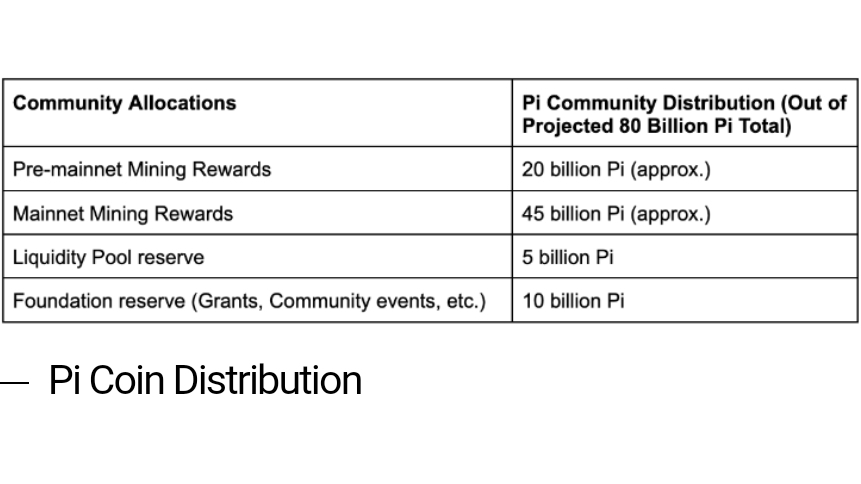 | Community Allocations | Pi Community Distribution (Out of Projected 80 Billion Pi Total) |
|---|---|
| Pre-mainnet Mining Rewards | 20 billion Pi (approx.) |
| Mainnet Mining Rewards | 45 billion Pi (approx.) |
| Liquidity Pool reserve | 5 billion Pi |
| Foundation reserve (Grants, Community events, etc.) | 10 billion Pi |

— Pi Coin Distribution